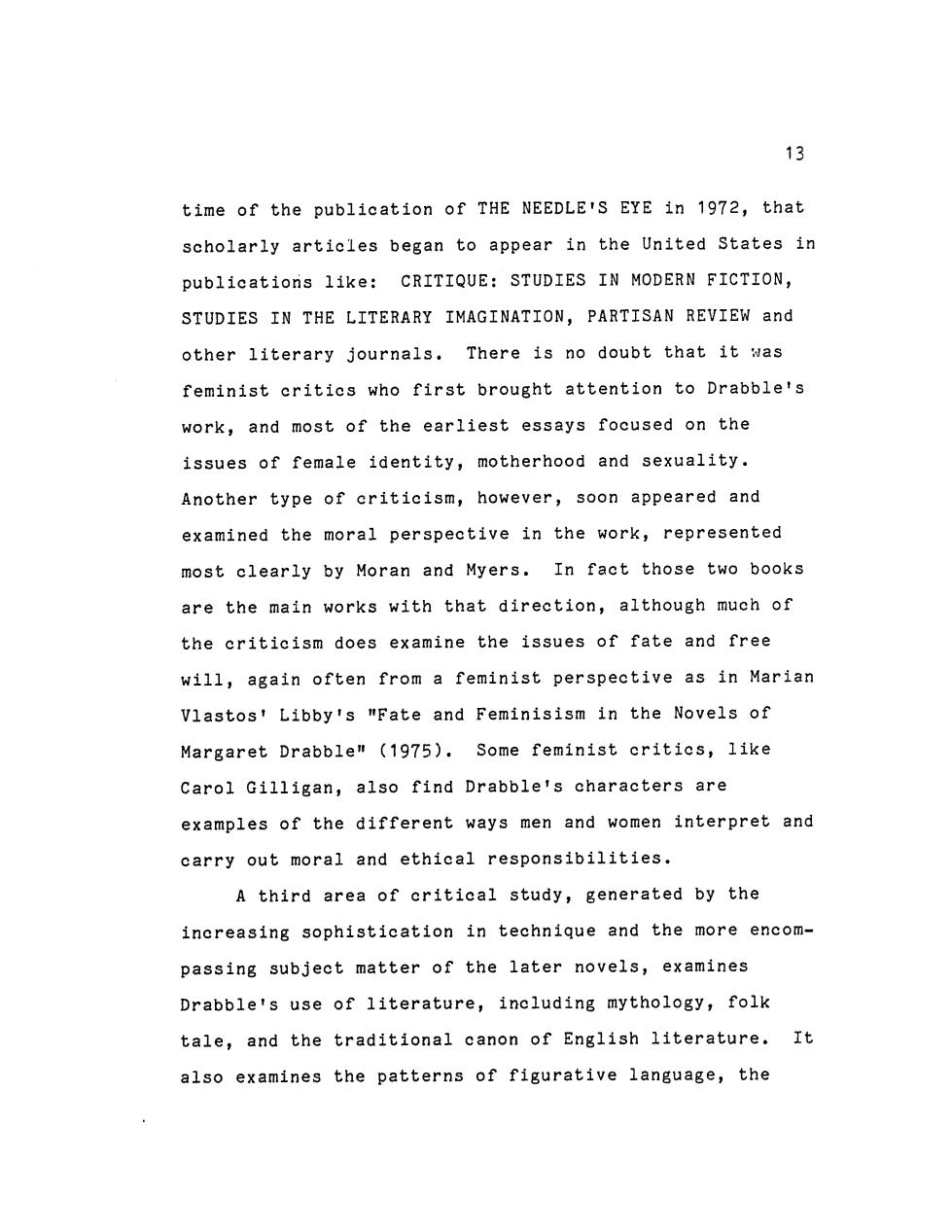 13

time of the publication of THE NEEDLE'S EYE in 1972, that scholarly articles began to appear in the United States in publications like: CRITIQUE: STUDIES IN MODERN FICTION, STUDIES IN THE LITERARY IMAGINATION, PARTISAN REVIEW and other literary journals. There is no doubt that it was feminist critics who first brought attention to Drabble's work, and most of the earliest essays focused on the issues of female identity, motherhood and sexuality. Another type of criticism, however, soon appeared and examined the moral perspective in the work, represented most clearly by Moran and Myers. In fact those two books are the main works with that direction, although much of the criticism does examine the issues of fate and free will, again often from a feminist perspective as in Marian Vlastos' Libby's "Fate and Feminisism in the Novels of Margaret Drabble" (1975). Some feminist critics, like Carol Gilligan, also find Drabble's characters are examples of the different ways men and women interpret and carry out moral and ethical responsibilities.

A third area of critical study, generated by the increasing sophistication in technique and the more encompassing subject matter of the later novels, examines Drabble's use of literature, including mythology, folk tale, and the traditional canon of English literature. It also examines the patterns of figurative language, the